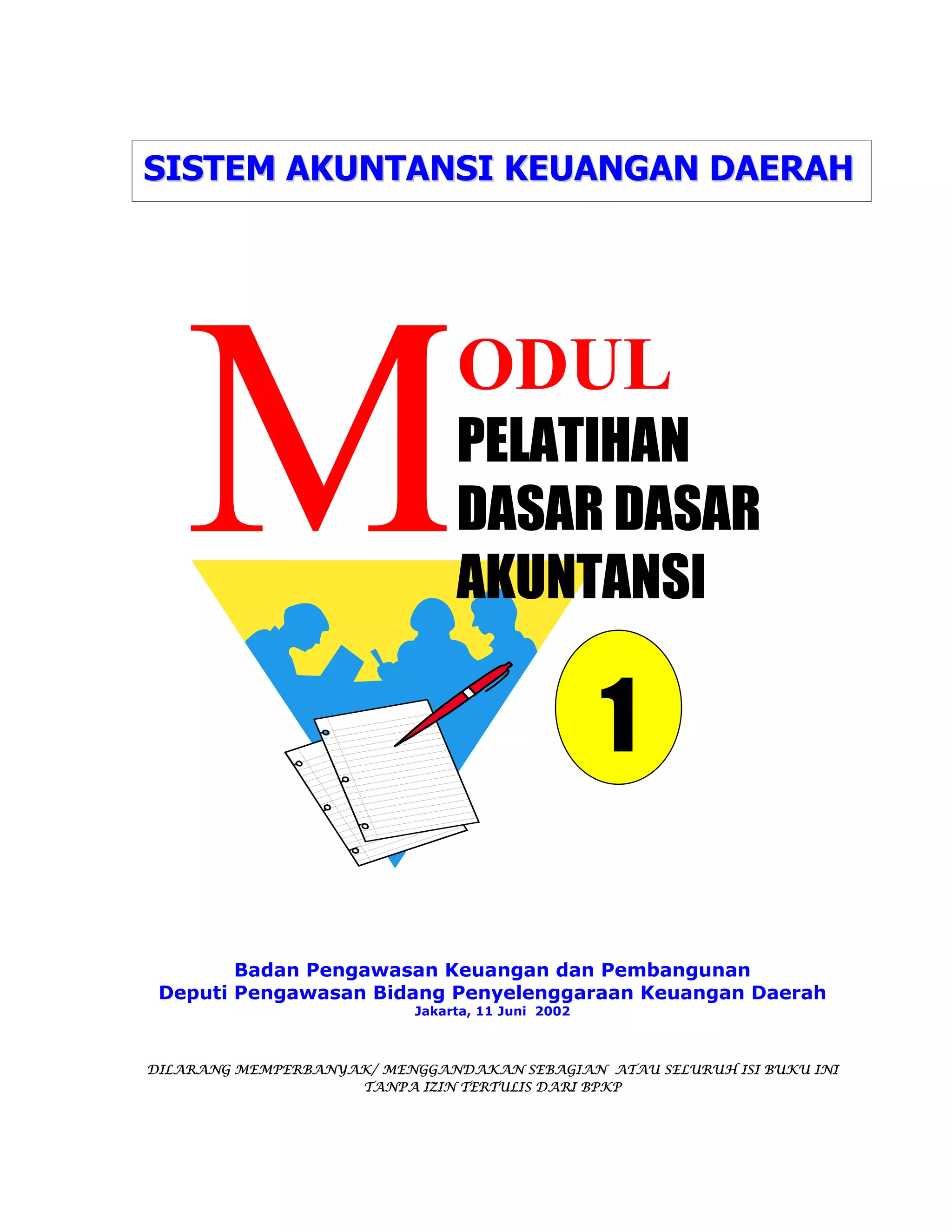 SISTEM AKUNTANSI KEUANGAN DAERAH

MODUL

PELATIHAN
DASAR DASAR
AKUNTANSI

1

Badan Pengawasan Keuangan dan Pembangunan
Deputi Pengawasan Bidang Penyelenggaraan Keuangan Daerah
Jakarta, 11 Juni 2002

DILARANG MEMPERBANYAK/ MENGGANDAKAN SEBAGIAN ATAU SELURUH ISI BUKU INI TANPA IZIN TERTULIS DARI BPKP